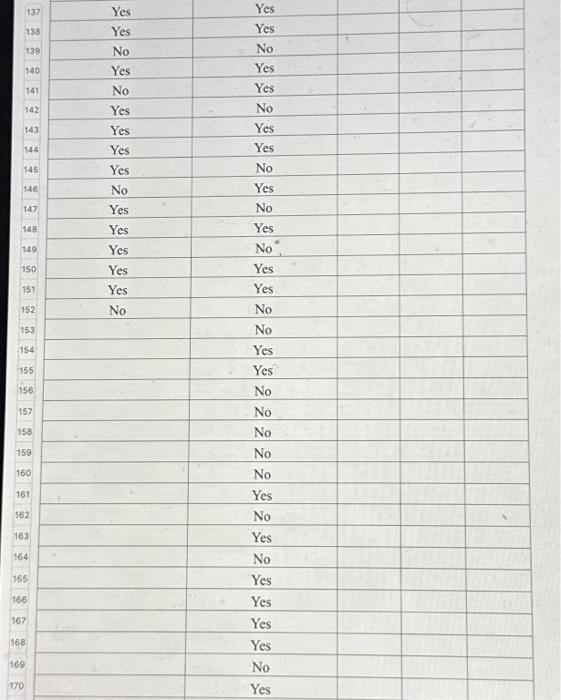 | 137 | Yes | Yes | | | |
|---|---|---|---|---|---|
| 138 | Yes | Yes | | | |
| 139 | No | No | | | |
| 140 | Yes | Yes | | | |
| 141 | No | Yes | | | |
| 142 | Yes | No | | | |
| 143 | Yes | Yes | | | |
| 144 | Yes | Yes | | | |
| 145 | Yes | No | | | |
| 146 | No | Yes | | | |
| 147 | Yes | No | | | |
| 148 | Yes | Yes | | | |
| 149 | Yes | No | | | |
| 150 | Yes | Yes | | | |
| 151 | Yes | Yes | | | |
| 152 | No | No | | | |
| 153 | | No | | | |
| 154 | | Yes | | | |
| 155 | | Yes | | | |
| 156 | | No | | | |
| 157 | | No | | | |
| 158 | | No | | | |
| 159 | | No | | | |
| 160 | | No | | | |
| 161 | | Yes | | | |
| 162 | | No | | | |
| 163 | | Yes | | | |
| 164 | | No | | | |
| 165 | | Yes | | | |
| 166 | | Yes | | | |
| 167 | | Yes | | | |
| 168 | | Yes | | | |
| 169 | | No | | | |
| 170 | | Yes | | | |